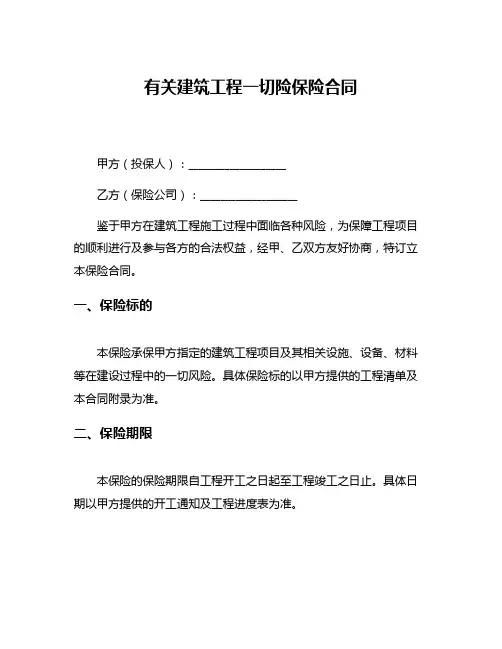 有关建筑工程一切险保险合同

甲方（投保人）：________________

乙方（保险公司）：________________

鉴于甲方在建筑工程施工过程中面临各种风险，为保障工程项目的顺利进行及参与各方的合法权益，经甲、乙双方友好协商，特订立本保险合同。

一、保险标的

本保险承保甲方指定的建筑工程项目及其相关设施、设备、材料等在建设过程中的一切风险。具体保险标的以甲方提供的工程清单及本合同附录为准。

二、保险期限

本保险的保险期限自工程开工之日起至工程竣工之日止。具体日期以甲方提供的开工通知及工程进度表为准。